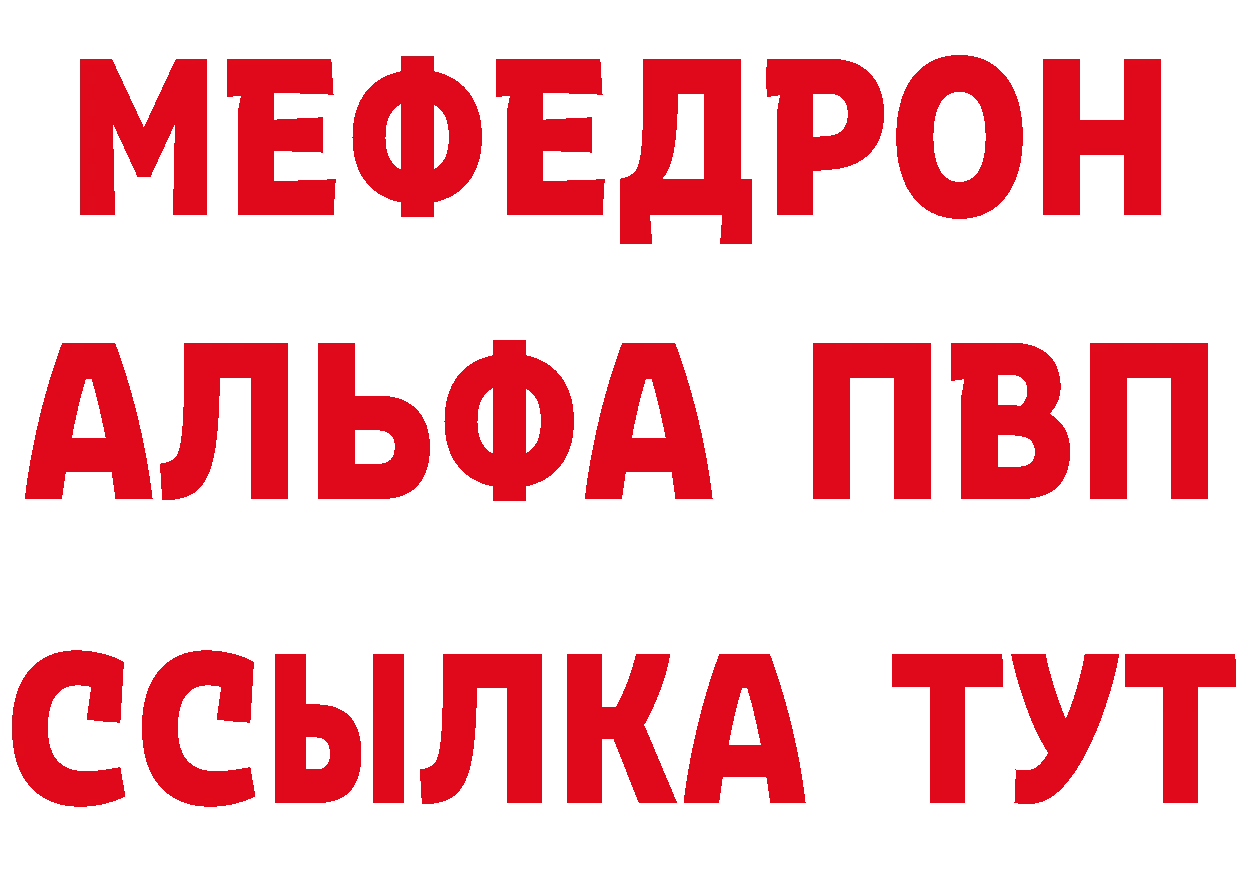 МЕФЕДРОН
АЛЬФА ПВП
ССЫЛКА ТУТ